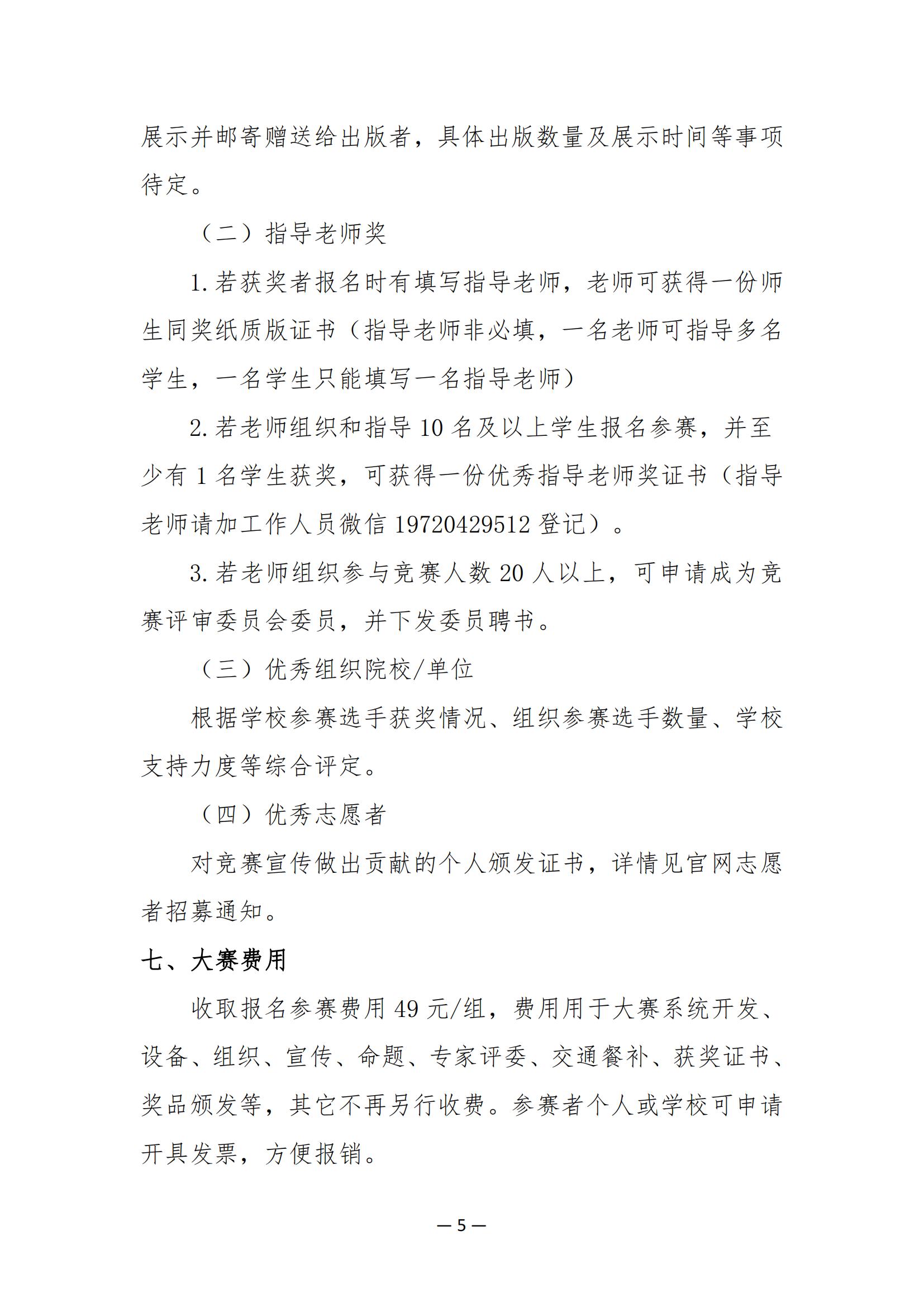 展示并邮寄赠送给出版者，具体出版数量及展示时间等事项待定。

（二）指导老师奖

1.若获奖者报名时有填写指导老师，老师可获得一份师生同奖纸质版证书（指导老师非必填，一名老师可指导多名学生，一名学生只能填写一名指导老师）

2.若老师组织和指导10名及以上学生报名参赛，并至少有1名学生获奖，可获得一份优秀指导老师奖证书（指导老师请加工作人员微信19720429512登记）。

3.若老师组织参与竞赛人数20人以上，可申请成为竞赛评审委员会委员，并下发委员聘书。

（三）优秀组织院校/单位

根据学校参赛选手获奖情况、组织参赛选手数量、学校支持力度等综合评定。

（四）优秀志愿者

对竞赛宣传做出贡献的个人颁发证书，详情见官网志愿者招募通知。

七、大赛费用

收取报名参赛费用49元/组，费用用于大赛系统开发、设备、组织、宣传、命题、专家评委、交通餐补、获奖证书、奖品颁发等，其它不再另行收费。参赛者个人或学校可申请开具发票，方便报销。

—5—